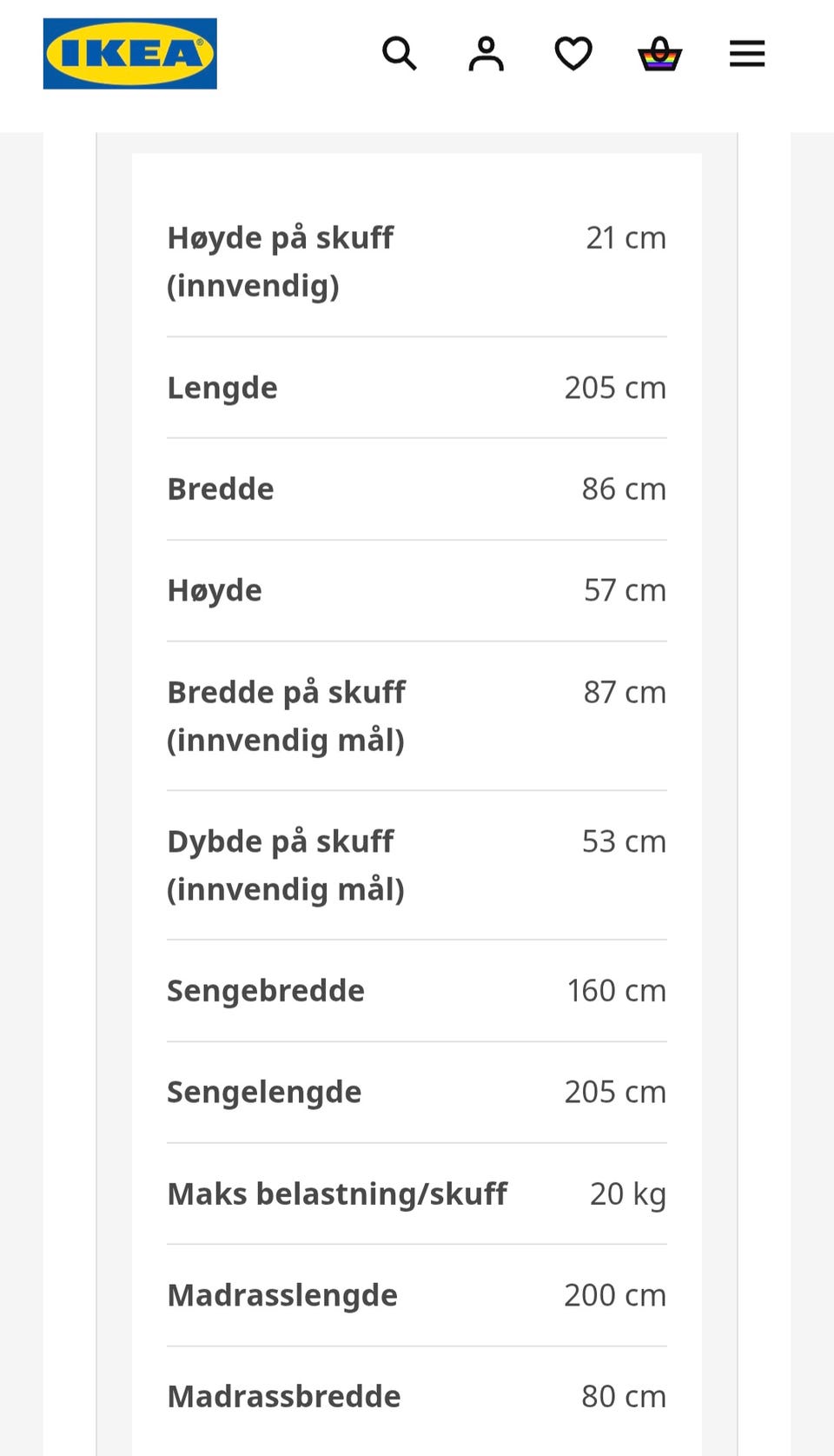 IKEA

| | |
|---|---|
| Høyde på skuff (innvendig) | 21 cm |
| Lengde | 205 cm |
| Bredde | 86 cm |
| Høyde | 57 cm |
| Bredde på skuff (innvendig mål) | 87 cm |
| Dybde på skuff (innvendig mål) | 53 cm |
| Sengebredde | 160 cm |
| Sengelengde | 205 cm |
| Maks belastning/skuff | 20 kg |
| Madrasslengde | 200 cm |
| Madrassbredde | 80 cm |